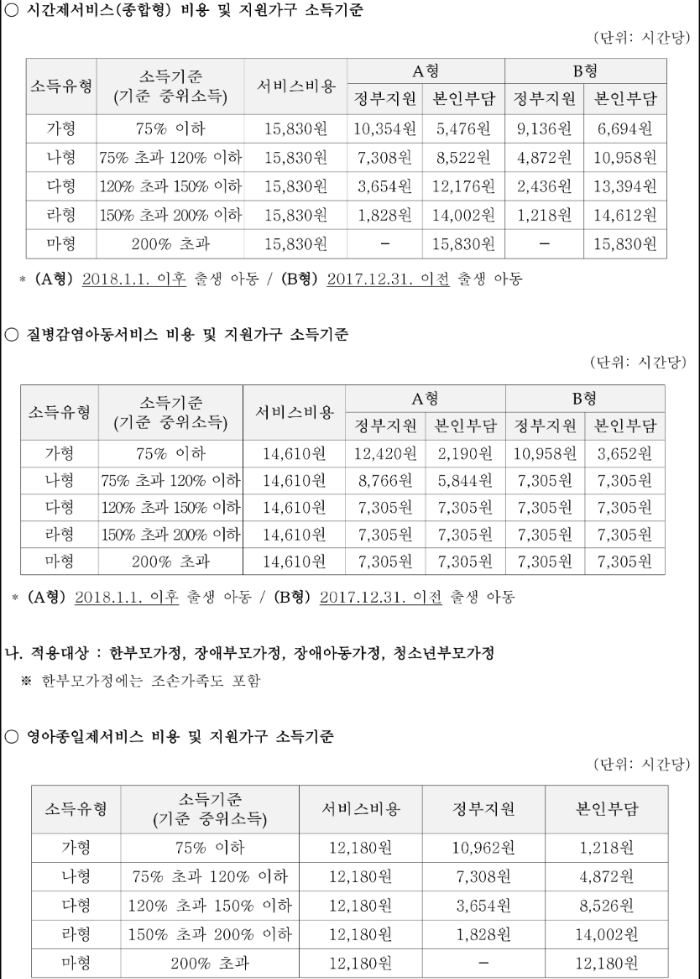 ○ 시간제서비스(종합형) 비용 및 지원가구 소득기준

(단위: 시간당)

| 소득유형 | 소득기준 (기준 중위소득) | 서비스비용 | A형 정부지원 | A형 본인부담 | B형 정부지원 | B형 본인부담 |
|---|---|---|---|---|---|---|
| 가형 | 75% 이하 | 15,830원 | 10,354원 | 5,476원 | 9,136원 | 6,694원 |
| 나형 | 75% 초과 120% 이하 | 15,830원 | 7,308원 | 8,522원 | 4,872원 | 10,958원 |
| 다형 | 120% 초과 150% 이하 | 15,830원 | 3,654원 | 12,176원 | 2,436원 | 13,394원 |
| 라형 | 150% 초과 200% 이하 | 15,830원 | 1,828원 | 14,002원 | 1,218원 | 14,612원 |
| 마형 | 200% 초과 | 15,830원 | - | 15,830원 | - | 15,830원 |

* (A형) 2018.1.1. 이후 출생 아동 / (B형) 2017.12.31. 이전 출생 아동

○ 질병감염아동서비스 비용 및 지원가구 소득기준

(단위: 시간당)

| 소득유형 | 소득기준 (기준 중위소득) | 서비스비용 | A형 정부지원 | A형 본인부담 | B형 정부지원 | B형 본인부담 |
|---|---|---|---|---|---|---|
| 가형 | 75% 이하 | 14,610원 | 12,420원 | 2,190원 | 10,958원 | 3,652원 |
| 나형 | 75% 초과 120% 이하 | 14,610원 | 8,766원 | 5,844원 | 7,305원 | 7,305원 |
| 다형 | 120% 초과 150% 이하 | 14,610원 | 7,305원 | 7,305원 | 7,305원 | 7,305원 |
| 라형 | 150% 초과 200% 이하 | 14,610원 | 7,305원 | 7,305원 | 7,305원 | 7,305원 |
| 마형 | 200% 초과 | 14,610원 | 7,305원 | 7,305원 | 7,305원 | 7,305원 |

* (A형) 2018.1.1. 이후 출생 아동 / (B형) 2017.12.31. 이전 출생 아동

나. 적용대상 : 한부모가정, 장애부모가정, 장애아동가정, 청소년부모가정
※ 한부모가정에는 조손가족도 포함

○ 영아종일제서비스 비용 및 지원가구 소득기준

(단위: 시간당)

| 소득유형 | 소득기준 (기준 중위소득) | 서비스비용 | 정부지원 | 본인부담 |
|---|---|---|---|---|
| 가형 | 75% 이하 | 12,180원 | 10,962원 | 1,218원 |
| 나형 | 75% 초과 120% 이하 | 12,180원 | 7,308원 | 4,872원 |
| 다형 | 120% 초과 150% 이하 | 12,180원 | 3,654원 | 8,526원 |
| 라형 | 150% 초과 200% 이하 | 12,180원 | 1,828원 | 14,002원 |
| 마형 | 200% 초과 | 12,180원 | - | 12,180원 |